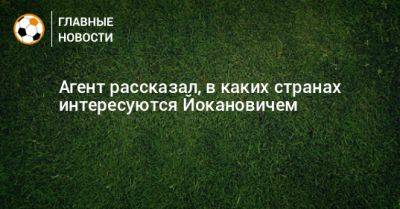 ГЛАВНЫЕ НОВОСТИ

Агент рассказал, в каких странах интересуются Йокановичем